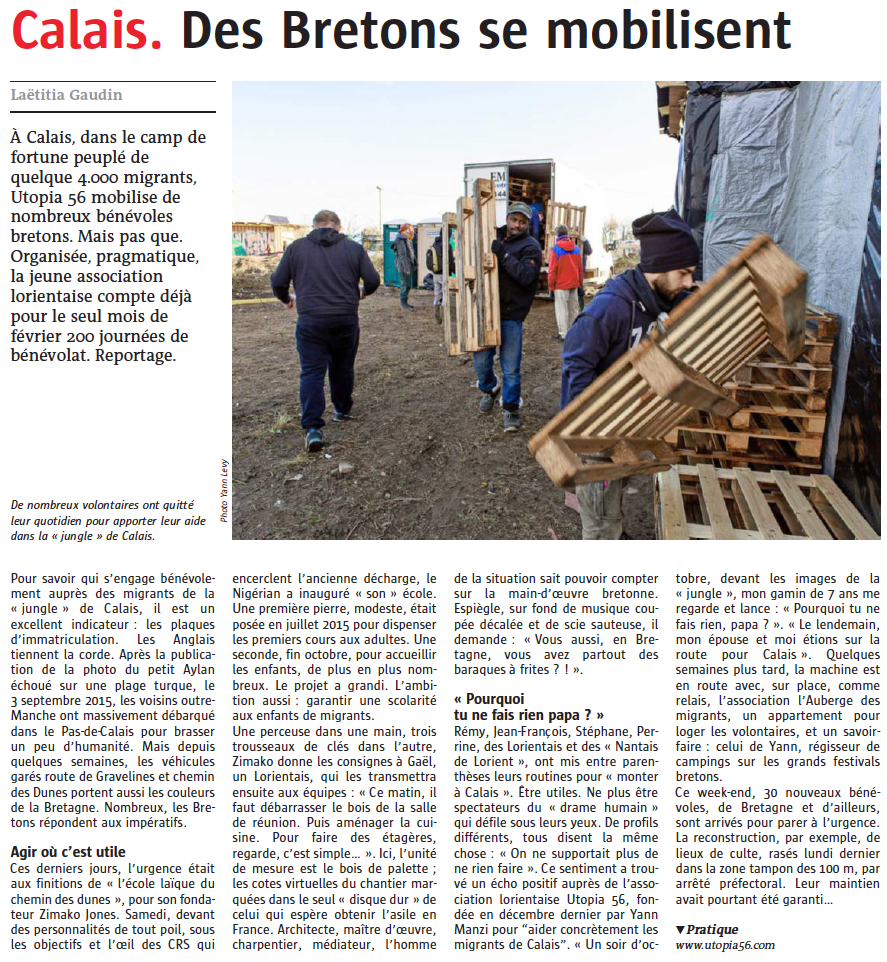 Calais. Des Bretons se mobilisent

Laëtitia Gaudin

À Calais, dans le camp de fortune peuplé de quelque 4.000 migrants, Utopia 56 mobilise de nombreux bénévoles bretons. Mais pas que. Organisée, pragmatique, la jeune association lorientaise compte déjà pour le seul mois de février 200 journées de bénévolat. Reportage.

Photo Yann Levy

De nombreux volontaires ont quitté leur quotidien pour apporter leur aide dans la « jungle » de Calais.

Pour savoir qui s'engage bénévolement auprès des migrants de la « jungle » de Calais, il est un excellent indicateur : les plaques d'immatriculation. Les Anglais tiennent la corde. Après la publication de la photo du petit Aylan échoué sur une plage turque, le 3 septembre 2015, les voisins outre-Manche ont massivement débarqué dans le Pas-de-Calais pour brasser un peu d'humanité. Mais depuis quelques semaines, les véhicules garés route de Gravelines et chemin des Dunes portent aussi les couleurs de la Bretagne. Nombreux, les Bretons répondent aux impératifs.

Agir où c'est utile

Ces derniers jours, l'urgence était aux finitions de « l'école laïque du chemin des dunes », pour son fondateur Zimako Jones. Samedi, devant des personnalités de tout poil, sous les objectifs et l'œil des CRS qui encerclent l'ancienne décharge, le Nigérian a inauguré « son » école. Une première pierre, modeste, était posée en juillet 2015 pour dispenser les premiers cours aux adultes. Une seconde, fin octobre, pour accueillir les enfants, de plus en plus nombreux. Le projet a grandi. L'ambition aussi : garantir une scolarité aux enfants de migrants.

Une perceuse dans une main, trois trousseaux de clés dans l'autre, Zimako donne les consignes à Gaël, un Lorientais, qui les transmettra ensuite aux équipes : « Ce matin, il faut débarrasser le bois de la salle de réunion. Puis aménager la cuisine. Pour faire des étagères, regarde, c'est simple… ». Ici, l'unité de mesure est le bois de palette ; les cotes virtuelles du chantier marquées dans le seul « disque dur » de celui qui espère obtenir l'asile en France. Architecte, maître d'œuvre, charpentier, médiateur, l'homme de la situation sait pouvoir compter sur la main-d'œuvre bretonne. Espiègle, sur fond de musique coupée décalée et de scie sauteuse, il demande : « Vous aussi, en Bretagne, vous avez partout des baraques à frites ? ! ».

« Pourquoi tu ne fais rien papa ? »

Rémy, Jean-François, Stéphane, Perrine, des Lorientais et des « Nantais de Lorient », ont mis entre parenthèses leurs routines pour « monter à Calais ». Être utiles. Ne plus être spectateurs du « drame humain » qui défile sous leurs yeux. De profils différents, tous disent la même chose : « On ne supportait plus de ne rien faire ». Ce sentiment a trouvé un écho positif auprès de l'association lorientaise Utopia 56, fondée en décembre dernier par Yann Manzi pour "aider concrètement les migrants de Calais". « Un soir d'octobre, devant les images de la « jungle », mon gamin de 7 ans me regarde et lance : « Pourquoi tu ne fais rien, papa ? ». « Le lendemain, mon épouse et moi étions sur la route pour Calais ». Quelques semaines plus tard, la machine est en route avec, sur place, comme relais, l'association l'Auberge des migrants, un appartement pour loger les volontaires, et un savoir-faire : celui de Yann, régisseur de campings sur les grands festivals bretons.

Ce week-end, 30 nouveaux bénévoles, de Bretagne et d'ailleurs, sont arrivés pour parer à l'urgence. La reconstruction, par exemple, de lieux de culte, rasés lundi dernier dans la zone tampon des 100 m, par arrêté préfectoral. Leur maintien avait pourtant été garanti…

▼Pratique
www.utopia56.com